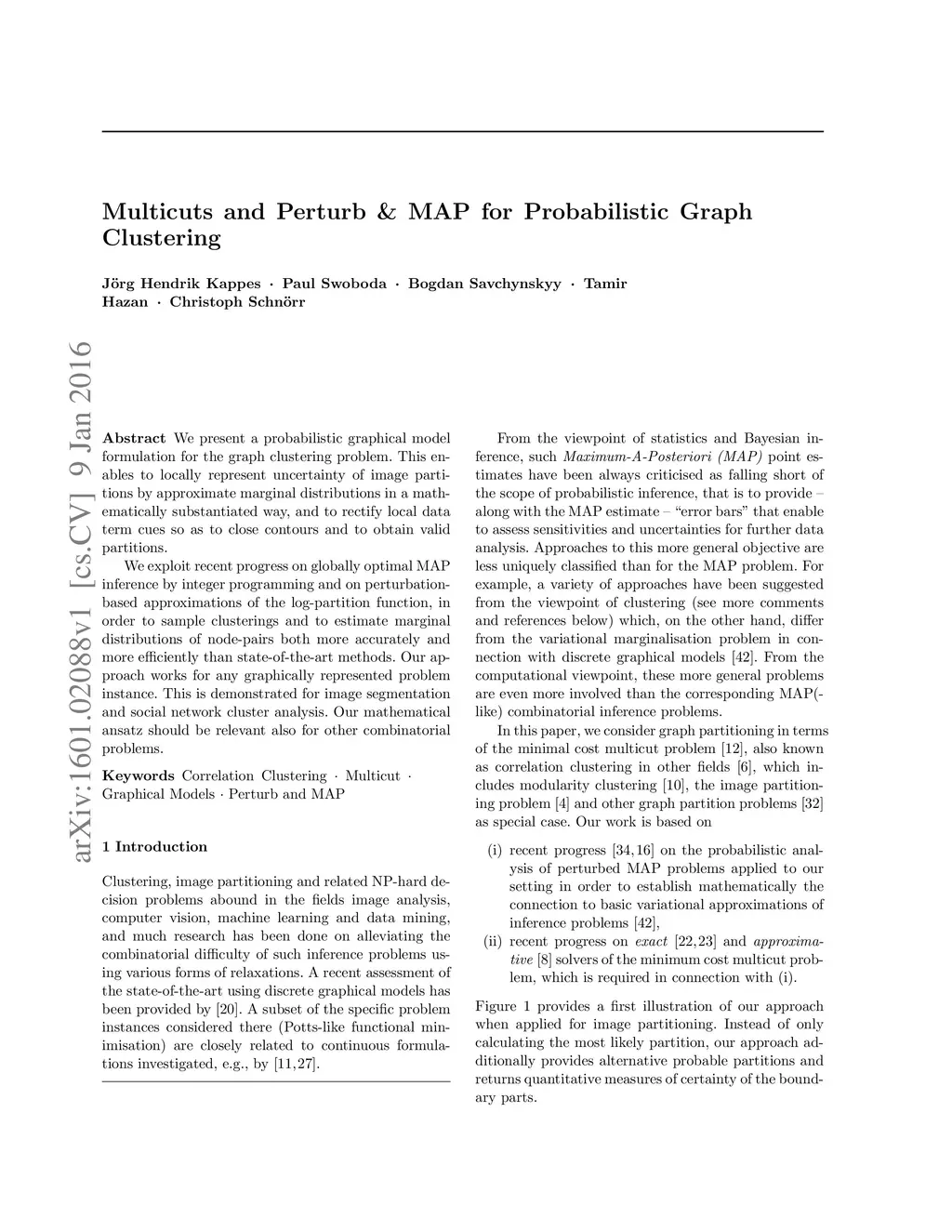 Multicuts and Perturb & MAP for Probabilistic Graph Clustering

Jörg Hendrik Kappes · Paul Swoboda · Bogdan Savchynskyy · Tamir Hazan · Christoph Schnörr

arXiv:1601.02088v1 [cs.CV] 9 Jan 2016

Abstract We present a probabilistic graphical model formulation for the graph clustering problem. This enables to locally represent uncertainty of image partitions by approximate marginal distributions in a mathematically substantiated way, and to rectify local data term cues so as to close contours and to obtain valid partitions.

We exploit recent progress on globally optimal MAP inference by integer programming and on perturbation-based approximations of the log-partition function, in order to sample clusterings and to estimate marginal distributions of node-pairs both more accurately and more efficiently than state-of-the-art methods. Our approach works for any graphically represented problem instance. This is demonstrated for image segmentation and social network cluster analysis. Our mathematical ansatz should be relevant also for other combinatorial problems.

Keywords Correlation Clustering · Multicut · Graphical Models · Perturb and MAP

1 Introduction

Clustering, image partitioning and related NP-hard decision problems abound in the fields image analysis, computer vision, machine learning and data mining, and much research has been done on alleviating the combinatorial difficulty of such inference problems using various forms of relaxations. A recent assessment of the state-of-the-art using discrete graphical models has been provided by [20]. A subset of the specific problem instances considered there (Potts-like functional minimisation) are closely related to continuous formulations investigated, e.g., by [11,27].

From the viewpoint of statistics and Bayesian inference, such Maximum-A-Posteriori (MAP) point estimates have been always criticised as falling short of the scope of probabilistic inference, that is to provide – along with the MAP estimate – "error bars" that enable to assess sensitivities and uncertainties for further data analysis. Approaches to this more general objective are less uniquely classified than for the MAP problem. For example, a variety of approaches have been suggested from the viewpoint of clustering (see more comments and references below) which, on the other hand, differ from the variational marginalisation problem in connection with discrete graphical models [42]. From the computational viewpoint, these more general problems are even more involved than the corresponding MAP(-like) combinatorial inference problems.

In this paper, we consider graph partitioning in terms of the minimal cost multicut problem [12], also known as correlation clustering in other fields [6], which includes modularity clustering [10], the image partitioning problem [4] and other graph partition problems [32] as special case. Our work is based on

(i) recent progress [34,16] on the probabilistic analysis of perturbed MAP problems applied to our setting in order to establish mathematically the connection to basic variational approximations of inference problems [42],
(ii) recent progress on exact [22,23] and approximative [8] solvers of the minimum cost multicut problem, which is required in connection with (i).

Figure 1 provides a first illustration of our approach when applied for image partitioning. Instead of only calculating the most likely partition, our approach additionally provides alternative probable partitions and returns quantitative measures of certainty of the boundary parts.